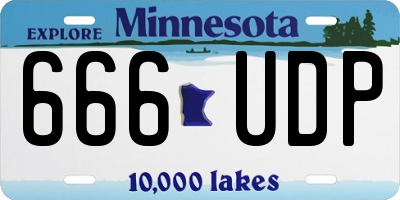 EXPLORE Minnesota

666 UDP

10,000 lakes